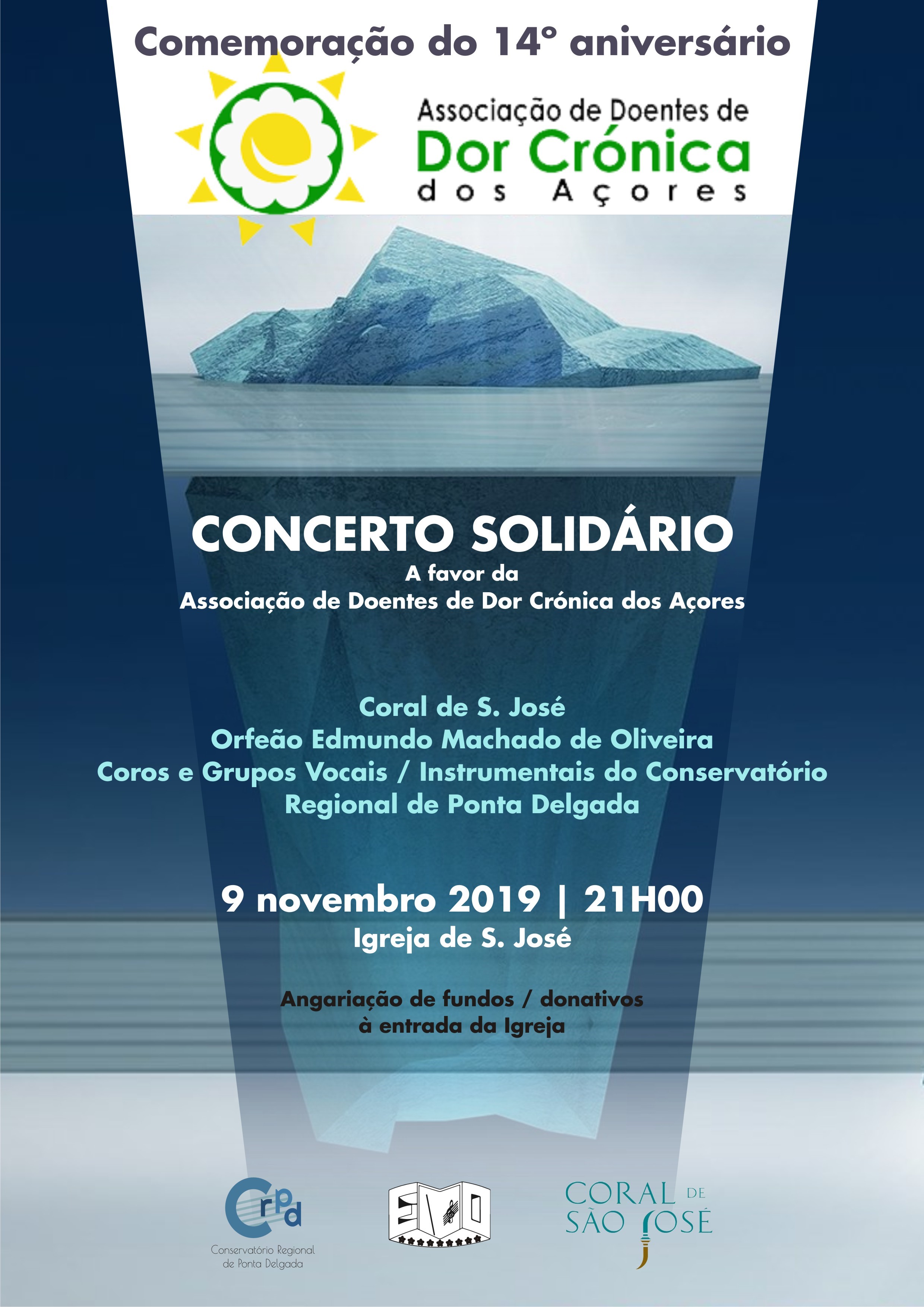 Comemoração do 14º aniversário

Associação de Doentes de
Dor Crónica
dos Açores

CONCERTO SOLIDÁRIO
A favor da
Associação de Doentes de Dor Crónica dos Açores

Coral de S. José
Orfeão Edmundo Machado de Oliveira
Coros e Grupos Vocais / Instrumentais do Conservatório Regional de Ponta Delgada

9 novembro 2019 | 21H00
Igreja de S. José

Angariação de fundos / donativos
à entrada da Igreja

Crpd
Conservatório Regional de Ponta Delgada

EMO

CORAL DE SÃO JOSÉ